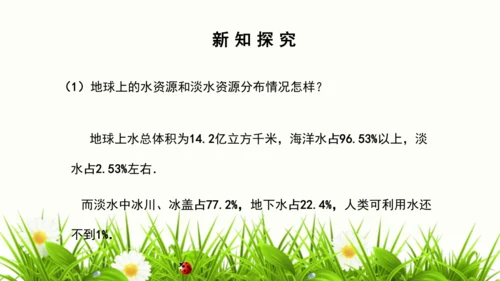 新知探究

（1）地球上的水资源和淡水资源分布情况怎样？

地球上水总体积为14.2亿立方千米，海洋水占96.53%以上，淡水占2.53%左右.

而淡水中冰川、冰盖占77.2%，地下水占22.4%，人类可利用水还不到1%.